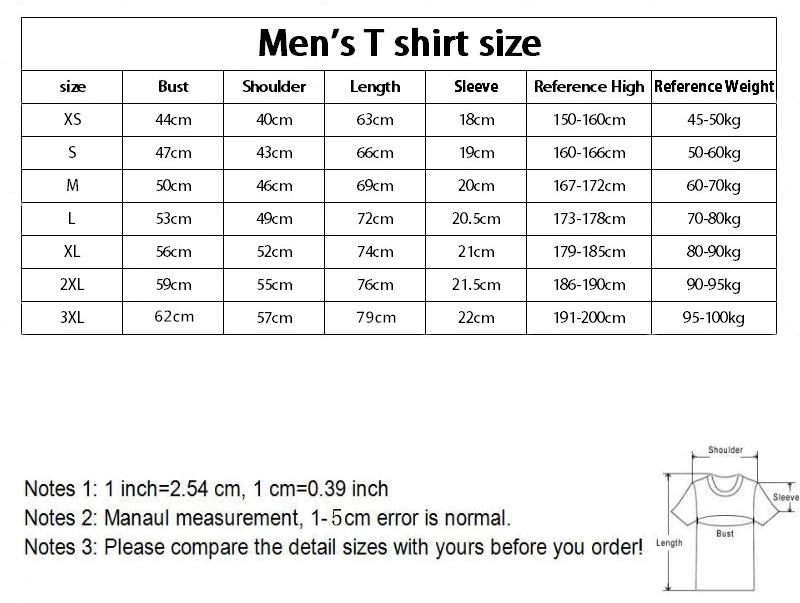 Men's T shirt size

| size | Bust | Shoulder | Length | Sleeve | Reference High | Reference Weight |
|---|---|---|---|---|---|---|
| XS | 44cm | 40cm | 63cm | 18cm | 150-160cm | 45-50kg |
| S | 47cm | 43cm | 66cm | 19cm | 160-166cm | 50-60kg |
| M | 50cm | 46cm | 69cm | 20cm | 167-172cm | 60-70kg |
| L | 53cm | 49cm | 72cm | 20.5cm | 173-178cm | 70-80kg |
| XL | 56cm | 52cm | 74cm | 21cm | 179-185cm | 80-90kg |
| 2XL | 59cm | 55cm | 76cm | 21.5cm | 186-190cm | 90-95kg |
| 3XL | 62cm | 57cm | 79cm | 22cm | 191-200cm | 95-100kg |

Notes 1: 1 inch=2.54 cm, 1 cm=0.39 inch
Notes 2: Manaul measurement, 1-5cm error is normal.
Notes 3: Please compare the detail sizes with yours before you order!

Shoulder
Sleeve
Bust
Length